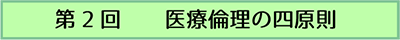 第２回　　医療倫理の四原則